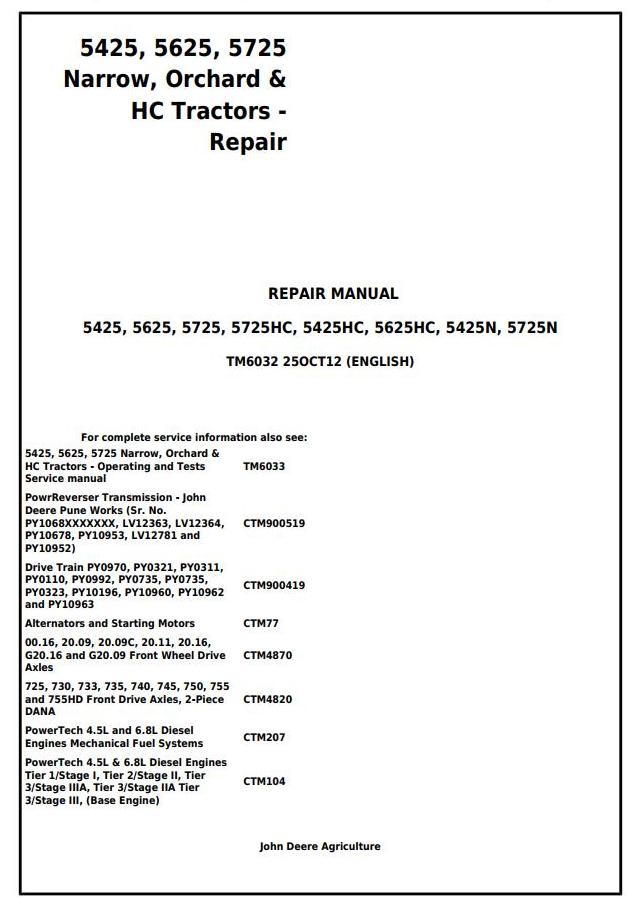 5425, 5625, 5725 Narrow, Orchard & HC Tractors - Repair

REPAIR MANUAL

5425, 5625, 5725, 5725HC, 5425HC, 5625HC, 5425N, 5725N

TM6032 25OCT12 (ENGLISH)

For complete service information also see:

| | |
|---|---|
| 5425, 5625, 5725 Narrow, Orchard & HC Tractors - Operating and Tests Service manual | TM6033 |
| PowrReverser Transmission - John Deere Pune Works (Sr. No. PY1068XXXXXXX, LV12363, LV12364, PY10678, PY10953, LV12781 and PY10952) | CTM900519 |
| Drive Train PY0970, PY0321, PY0311, PY0110, PY0992, PY0735, PY0735, PY0323, PY10196, PY10960, PY10962 and PY10963 | CTM900419 |
| Alternators and Starting Motors | CTM77 |
| 00.16, 20.09, 20.09C, 20.11, 20.16, G20.16 and G20.09 Front Wheel Drive Axles | CTM4870 |
| 725, 730, 733, 735, 740, 745, 750, 755 and 755HD Front Drive Axles, 2-Piece DANA | CTM4820 |
| PowerTech 4.5L and 6.8L Diesel Engines Mechanical Fuel Systems | CTM207 |
| PowerTech 4.5L & 6.8L Diesel Engines Tier 1/Stage I, Tier 2/Stage II, Tier 3/Stage IIIA, Tier 3/Stage IIA Tier 3/Stage III, (Base Engine) | CTM104 |

John Deere Agriculture